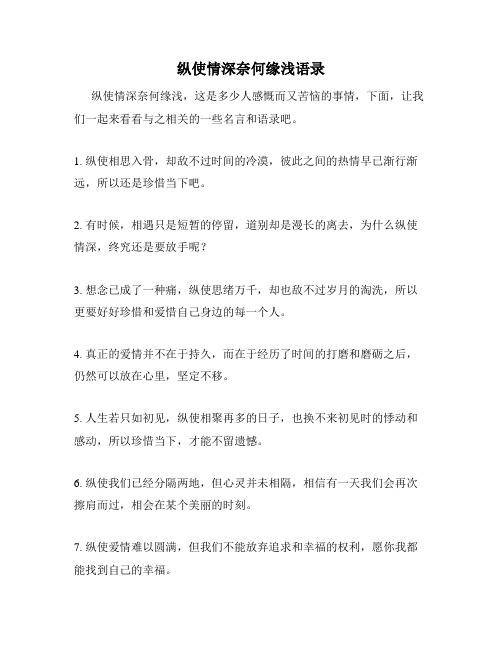 纵使情深奈何缘浅语录

纵使情深奈何缘浅，这是多少人感慨而又苦恼的事情，下面，让我们一起来看看与之相关的一些名言和语录吧。

1. 纵使相思入骨，却敌不过时间的冷漠，彼此之间的热情早已渐行渐远，所以还是珍惜当下吧。

2. 有时候，相遇只是短暂的停留，道别却是漫长的离去，为什么纵使情深，终究还是要放手呢？

3. 想念已成了一种痛，纵使思绪万千，却也敌不过岁月的淘洗，所以更要好好珍惜和爱惜自己身边的每一个人。

4. 真正的爱情并不在于持久，而在于经历了时间的打磨和磨砺之后，仍然可以放在心里，坚定不移。

5. 人生若只如初见，纵使相聚再多的日子，也换不来初见时的悸动和感动，所以珍惜当下，才能不留遗憾。

6. 纵使我们已经分隔两地，但心灵并未相隔，相信有一天我们会再次擦肩而过，相会在某个美丽的时刻。

7. 纵使爱情难以圆满，但我们不能放弃追求和幸福的权利，愿你我都能找到自己的幸福。